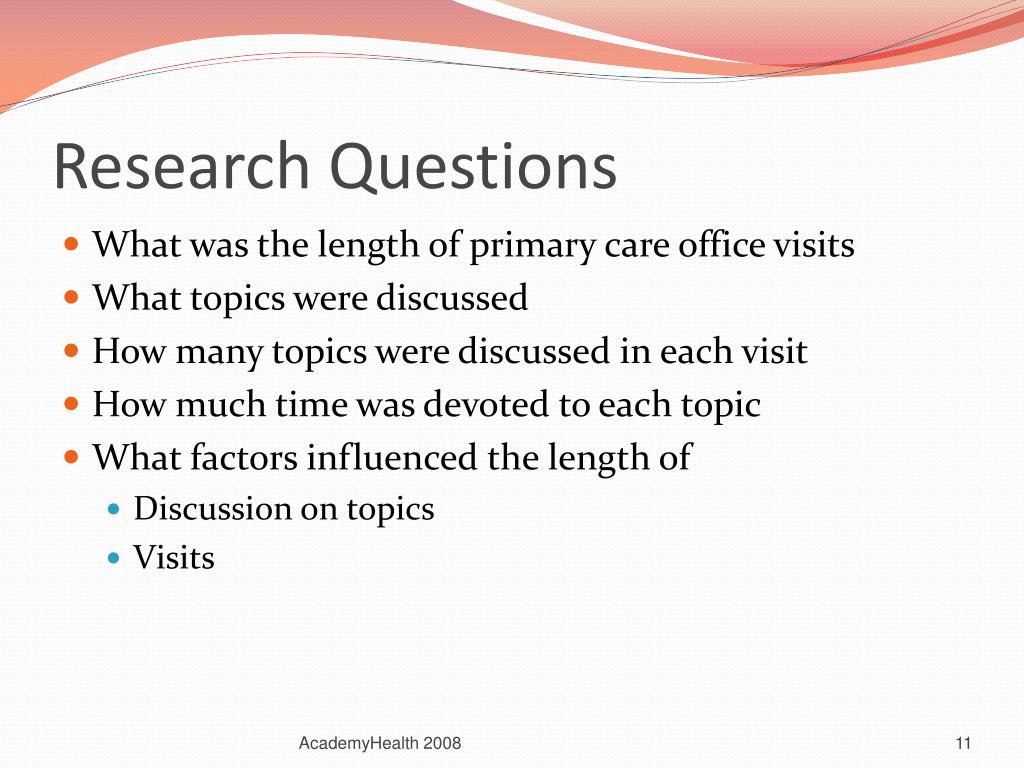 Research Questions

- What was the length of primary care office visits
- What topics were discussed
- How many topics were discussed in each visit
- How much time was devoted to each topic
- What factors influenced the length of
  - Discussion on topics
  - Visits

AcademyHealth 2008

11